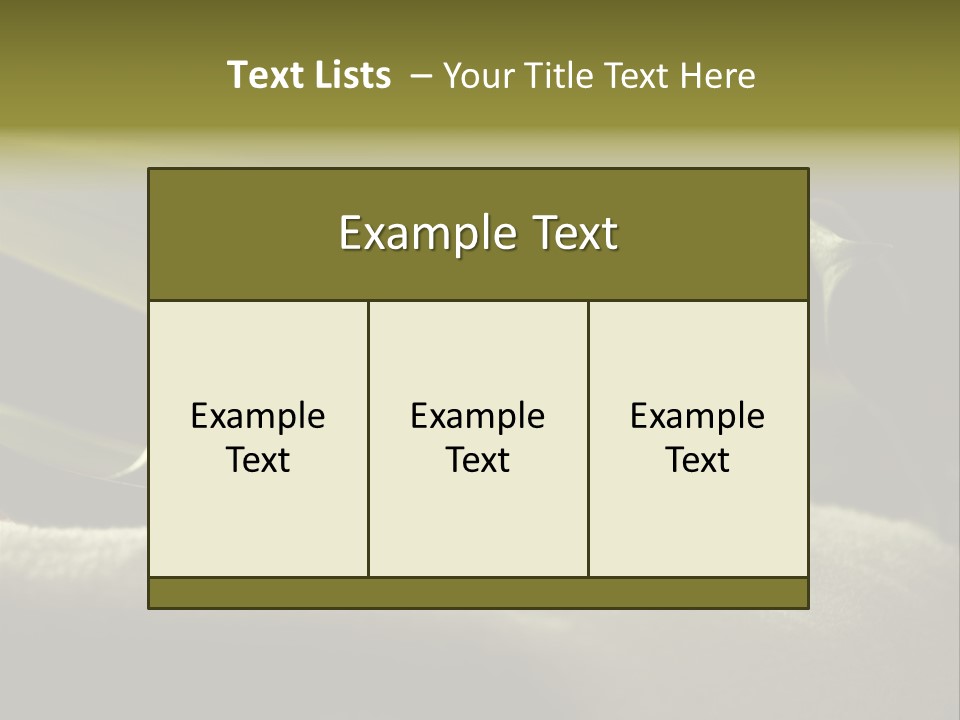 Text Lists – Your Title Text Here

Example Text

Example Text

Example Text

Example Text